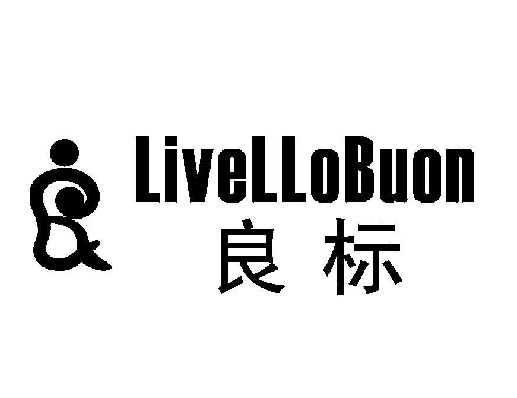 LiveLLoBuon
良 标